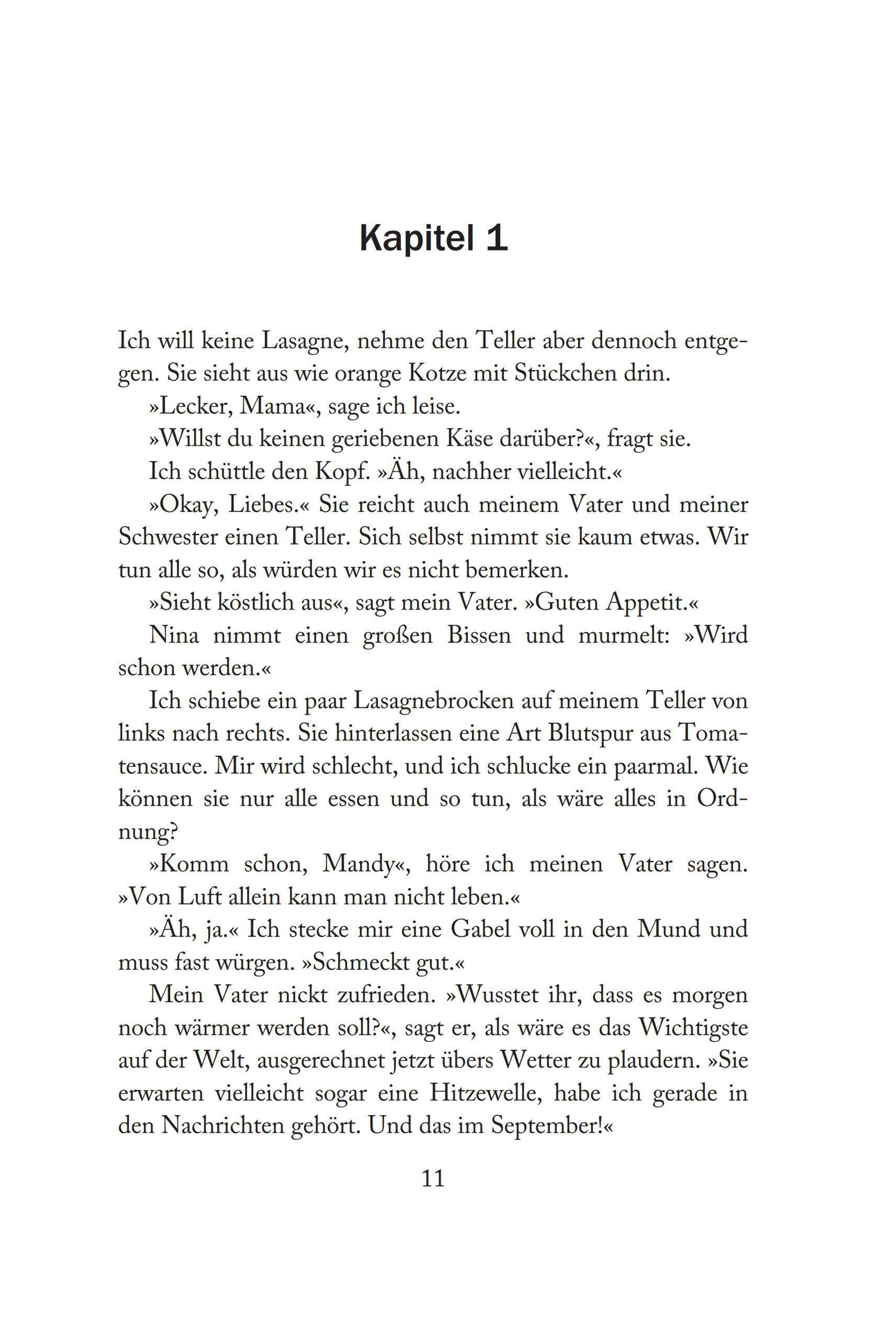 Kapitel 1

Ich will keine Lasagne, nehme den Teller aber dennoch entgegen. Sie sieht aus wie orange Kotze mit Stückchen drin.

»Lecker, Mama«, sage ich leise.

»Willst du keinen geriebenen Käse darüber?«, fragt sie.

Ich schüttle den Kopf. »Äh, nachher vielleicht.«

»Okay, Liebes.« Sie reicht auch meinem Vater und meiner Schwester einen Teller. Sich selbst nimmt sie kaum etwas. Wir tun alle so, als würden wir es nicht bemerken.

»Sieht köstlich aus«, sagt mein Vater. »Guten Appetit.«

Nina nimmt einen großen Bissen und murmelt: »Wird schon werden.«

Ich schiebe ein paar Lasagnebrocken auf meinem Teller von links nach rechts. Sie hinterlassen eine Art Blutspur aus Tomatensauce. Mir wird schlecht, und ich schlucke ein paarmal. Wie können sie nur alle essen und so tun, als wäre alles in Ordnung?

»Komm schon, Mandy«, höre ich meinen Vater sagen. »Von Luft allein kann man nicht leben.«

»Äh, ja.« Ich stecke mir eine Gabel voll in den Mund und muss fast würgen. »Schmeckt gut.«

Mein Vater nickt zufrieden. »Wusstet ihr, dass es morgen noch wärmer werden soll?«, sagt er, als wäre es das Wichtigste auf der Welt, ausgerechnet jetzt übers Wetter zu plaudern. »Sie erwarten vielleicht sogar eine Hitzewelle, habe ich gerade in den Nachrichten gehört. Und das im September!«

11